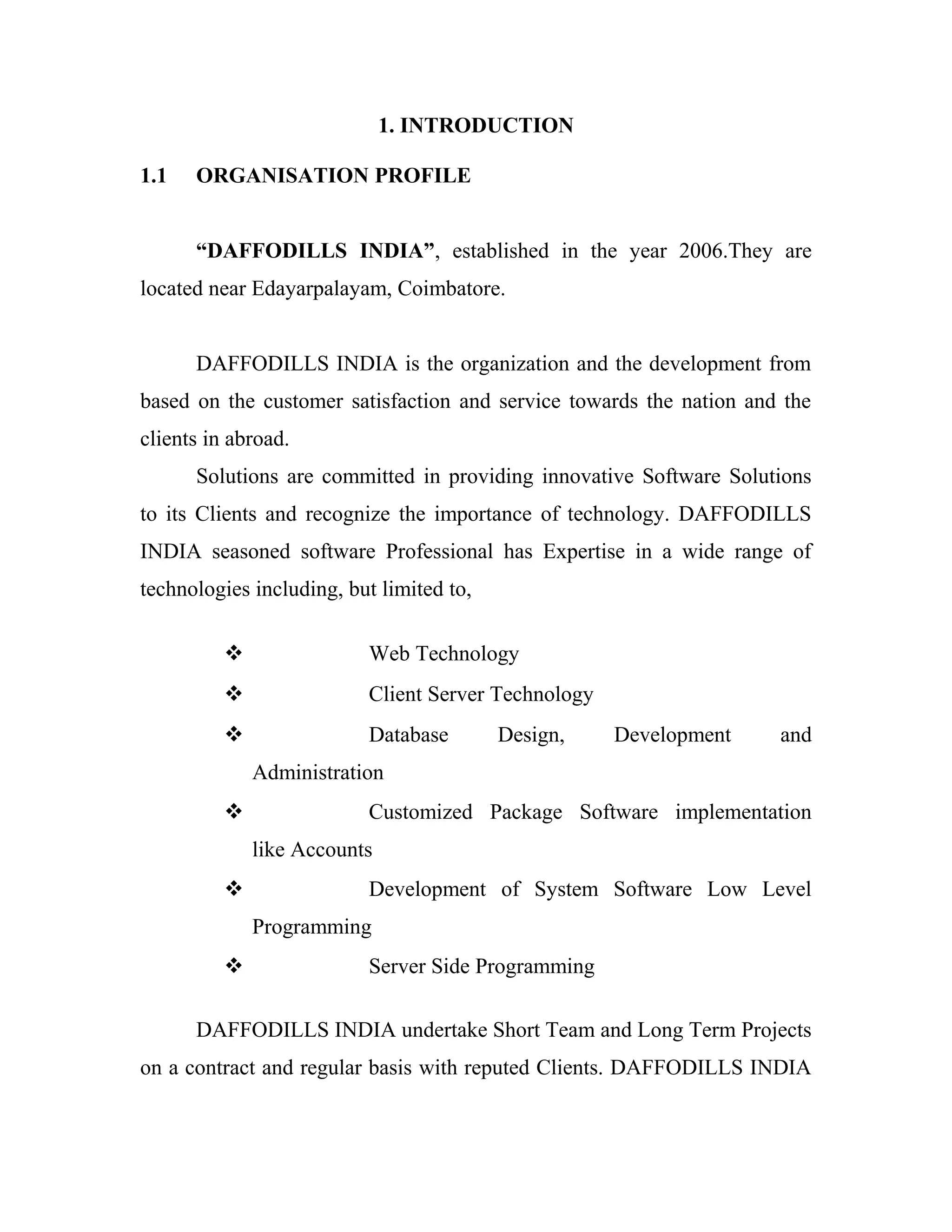 1. INTRODUCTION

1.1 ORGANISATION PROFILE

“DAFFODILLS INDIA”, established in the year 2006.They are located near Edayarpalayam, Coimbatore.

DAFFODILLS INDIA is the organization and the development from based on the customer satisfaction and service towards the nation and the clients in abroad.

Solutions are committed in providing innovative Software Solutions to its Clients and recognize the importance of technology. DAFFODILLS INDIA seasoned software Professional has Expertise in a wide range of technologies including, but limited to,

❖ Web Technology
❖ Client Server Technology
❖ Database Design, Development and Administration
❖ Customized Package Software implementation like Accounts
❖ Development of System Software Low Level Programming
❖ Server Side Programming

DAFFODILLS INDIA undertake Short Team and Long Term Projects on a contract and regular basis with reputed Clients. DAFFODILLS INDIA